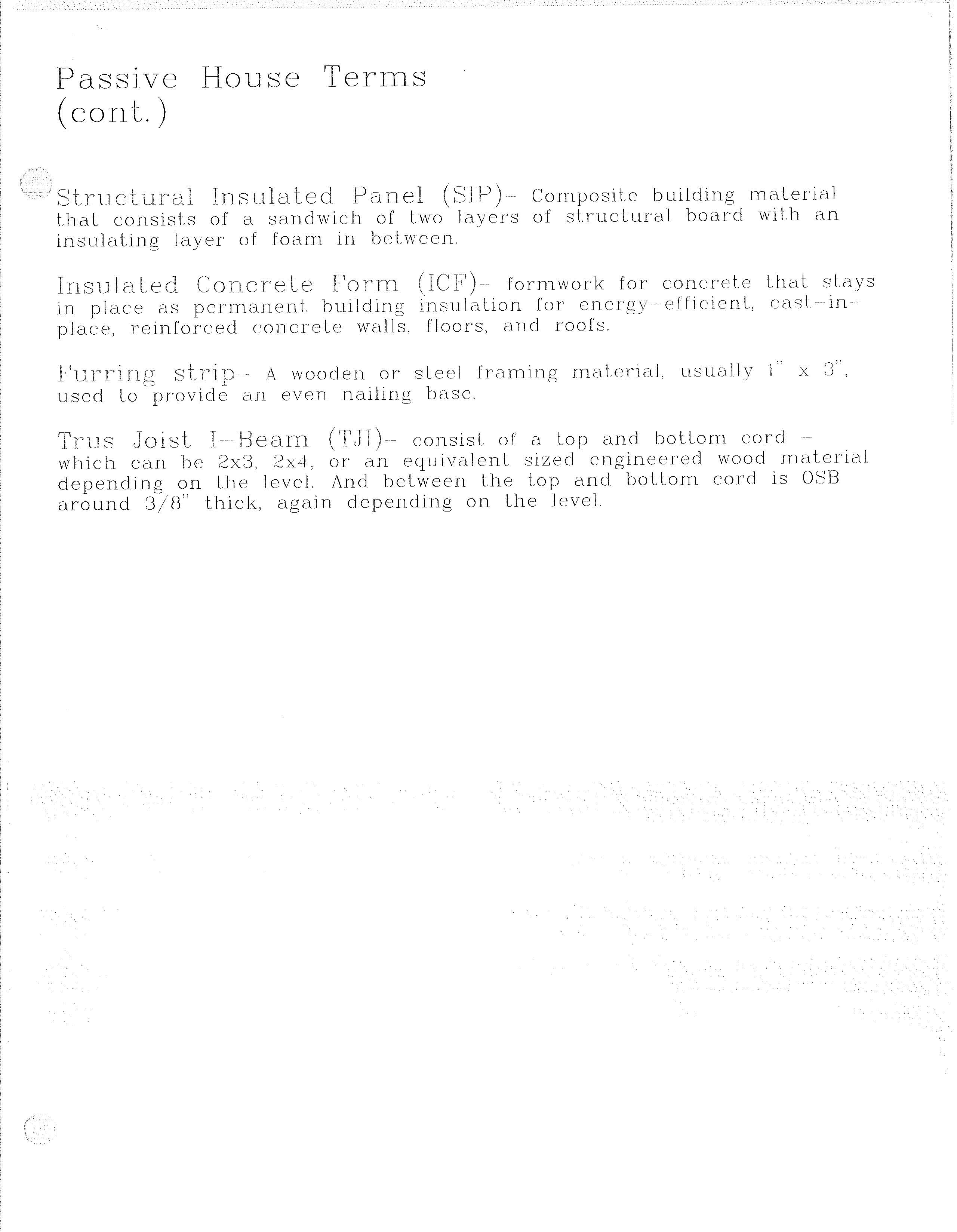 Passive House Terms (cont.)

Structural Insulated Panel (SIP)- Composite building material that consists of a sandwich of two layers of structural board with an insulating layer of foam in between.

Insulated Concrete Form (ICF)- formwork for concrete that stays in place as permanent building insulation for energy-efficient, cast-in-place, reinforced concrete walls, floors, and roofs.

Furring strip- A wooden or steel framing material, usually 1" x 3", used to provide an even nailing base.

Trus Joist I-Beam (TJI)- consist of a top and bottom cord - which can be 2x3, 2x4, or an equivalent sized engineered wood material depending on the level. And between the top and bottom cord is OSB around 3/8" thick, again depending on the level.